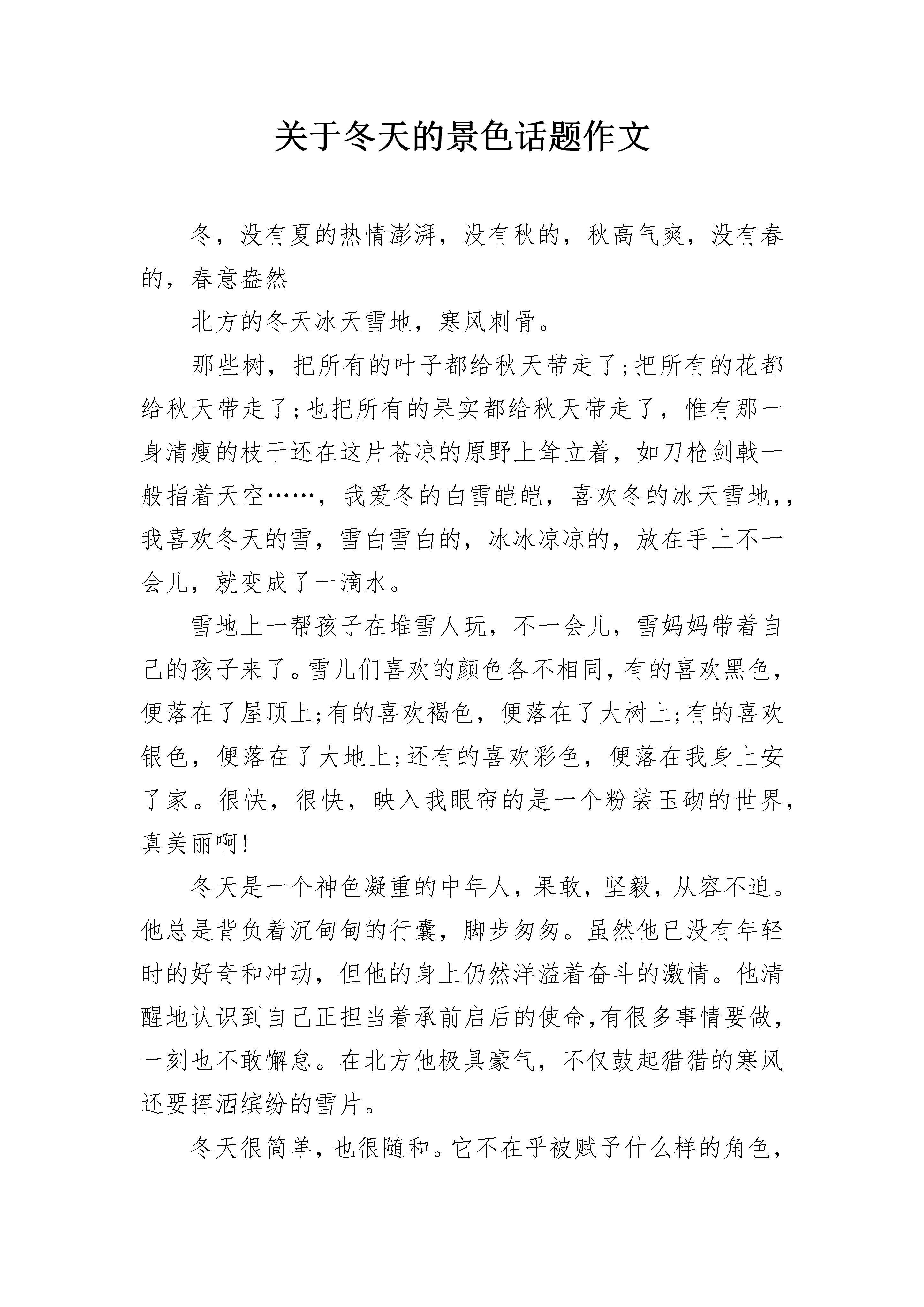 关于冬天的景色话题作文

冬，没有夏的热情澎湃，没有秋的，秋高气爽，没有春的，春意盎然

北方的冬天冰天雪地，寒风刺骨。

那些树，把所有的叶子都给秋天带走了;把所有的花都给秋天带走了;也把所有的果实都给秋天带走了，惟有那一身清瘦的枝干还在这片苍凉的原野上耸立着，如刀枪剑戟一般指着天空……，我爱冬的白雪皑皑，喜欢冬的冰天雪地，，我喜欢冬天的雪，雪白雪白的，冰冰凉凉的，放在手上不一会儿，就变成了一滴水。

雪地上一帮孩子在堆雪人玩，不一会儿，雪妈妈带着自己的孩子来了。雪儿们喜欢的颜色各不相同，有的喜欢黑色，便落在了屋顶上;有的喜欢褐色，便落在了大树上;有的喜欢银色，便落在了大地上;还有的喜欢彩色，便落在我身上安了家。很快，很快，映入我眼帘的是一个粉装玉砌的世界，真美丽啊!

冬天是一个神色凝重的中年人，果敢，坚毅，从容不迫。他总是背负着沉甸甸的行囊，脚步匆匆。虽然他已没有年轻时的好奇和冲动，但他的身上仍然洋溢着奋斗的激情。他清醒地认识到自己正担当着承前启后的使命,有很多事情要做，一刻也不敢懈怠。在北方他极具豪气，不仅鼓起猎猎的寒风还要挥洒缤纷的雪片。

冬天很简单，也很随和。它不在乎被赋予什么样的角色，